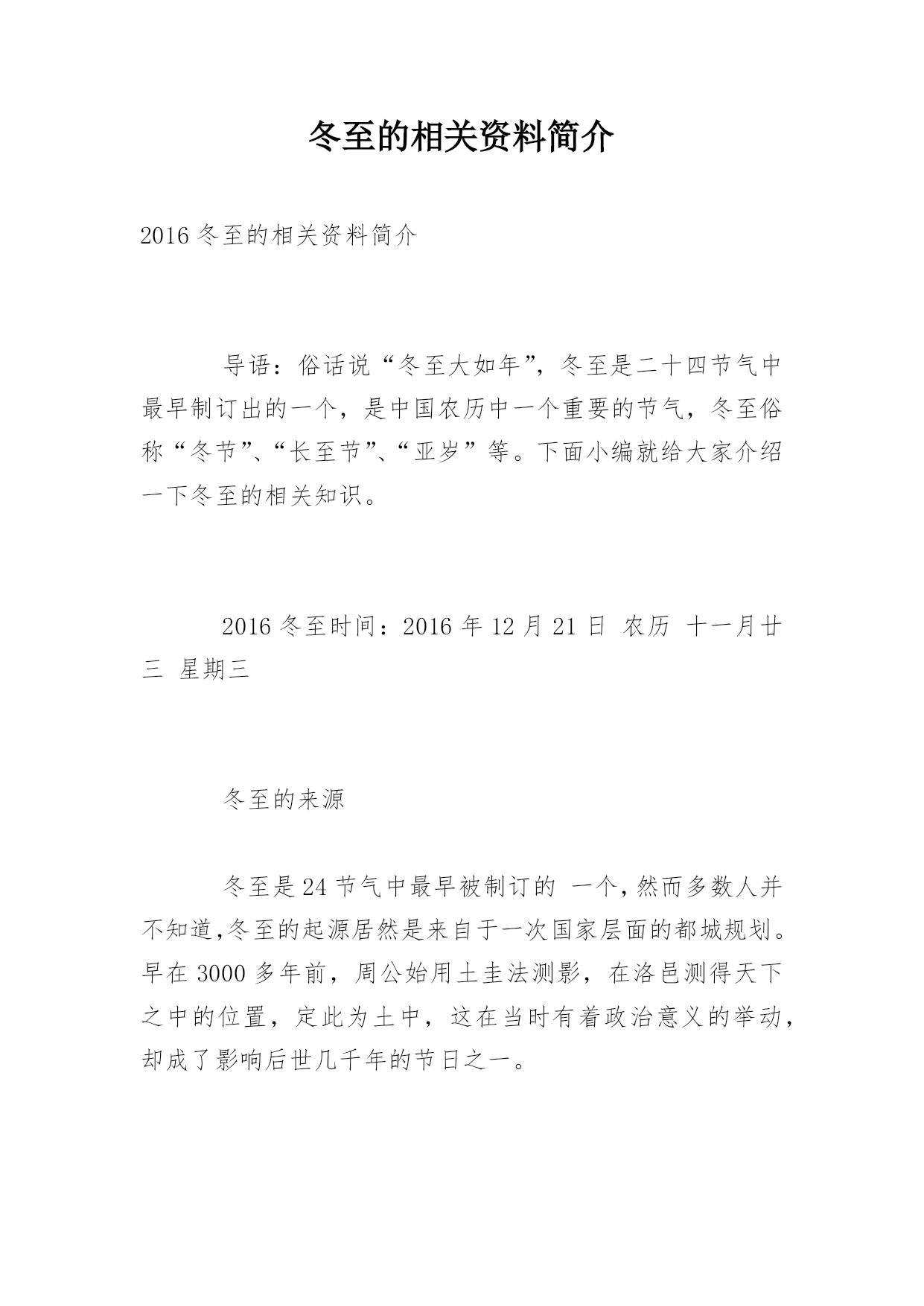 冬至的相关资料简介

2016 冬至的相关资料简介

导语：俗话说“冬至大如年”，冬至是二十四节气中最早制订出的一个，是中国农历中一个重要的节气，冬至俗称“冬节”、“长至节”、“亚岁”等。下面小编就给大家介绍一下冬至的相关知识。

2016 冬至时间：2016 年 12 月 21 日 农历 十一月廿三 星期三

冬至的来源

冬至是 24 节气中最早被制订的 一个，然而多数人并不知道，冬至的起源居然是来自于一次国家层面的都城规划。早在 3000 多年前，周公始用土圭法测影，在洛邑测得天下之中的位置，定此为土中，这在当时有着政治意义的举动，却成了影响后世几千年的节日之一。